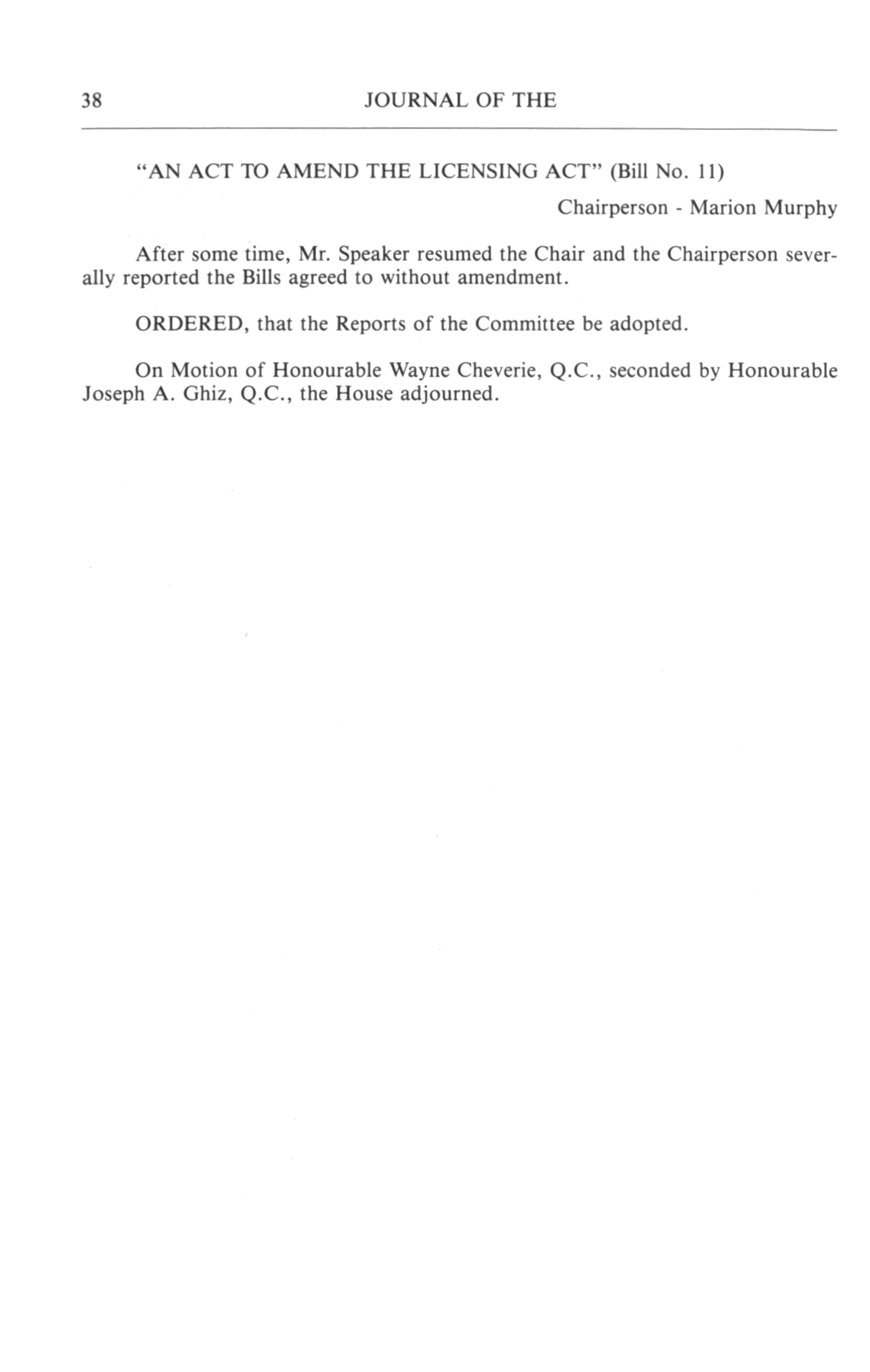 38 JOURNAL OF THE

"AN ACT TO AMEND THE LICENSING ACT" (Bill No. 11)

Chairperson - Marion Murphy

After some time, Mr. Speaker resumed the Chair and the Chairperson severally reported the Bills agreed to without amendment.

ORDERED, that the Reports of the Committee be adopted.

On Motion of Honourable Wayne Cheverie, Q.C., seconded by Honourable Joseph A. Ghiz, Q.C., the House adjourned.